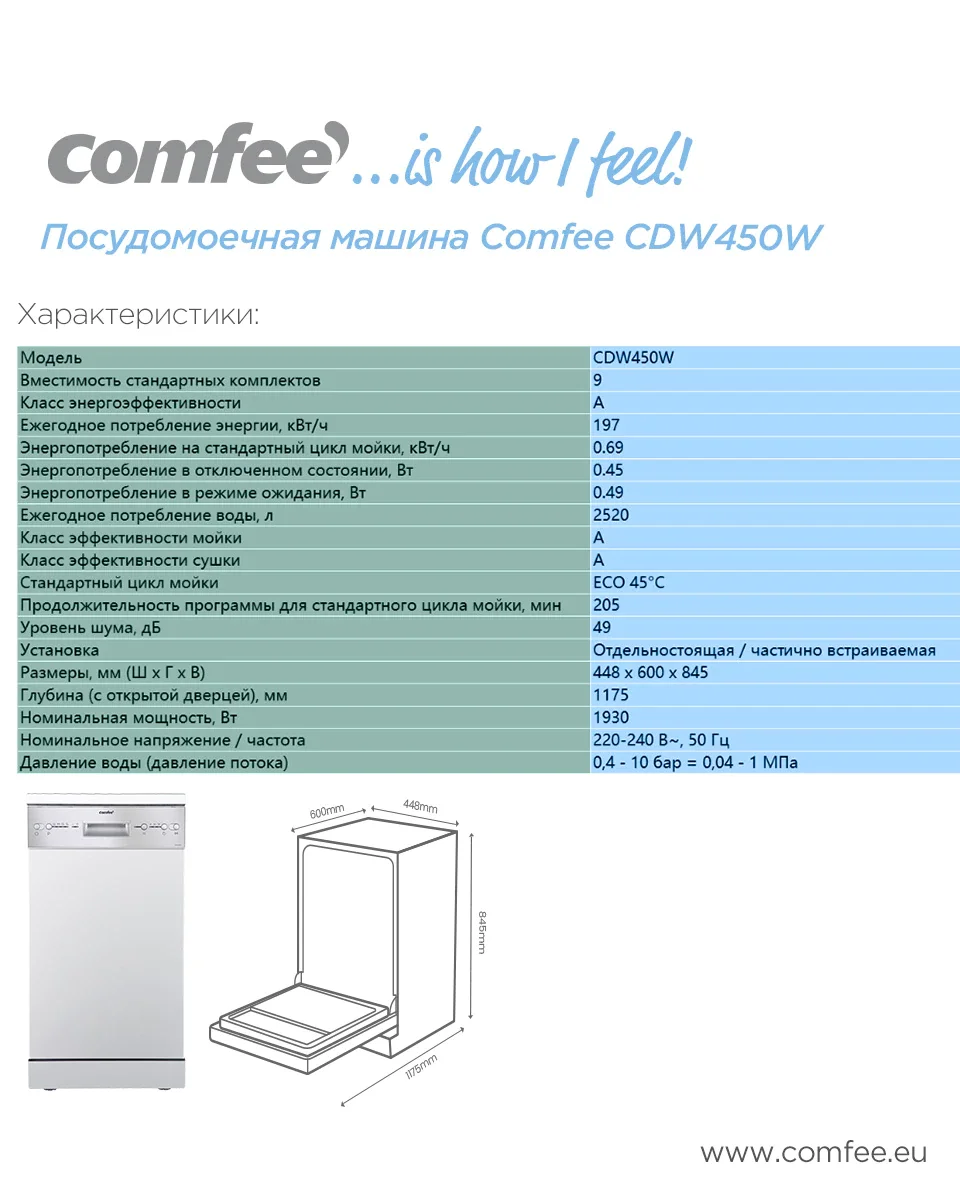 comfee ...is how I feel!

Посудомоечная машина Comfee CDW450W

Характеристики:

| Модель | CDW450W |
|---|---|
| Вместимость стандартных комплектов | 9 |
| Класс энергоэффективности | A |
| Ежегодное потребление энергии, кВт/ч | 197 |
| Энергопотребление на стандартный цикл мойки, кВт/ч | 0.69 |
| Энергопотребление в отключенном состоянии, Вт | 0.45 |
| Энергопотребление в режиме ожидания, Вт | 0.49 |
| Ежегодное потребление воды, л | 2520 |
| Класс эффективности мойки | A |
| Класс эффективности сушки | A |
| Стандартный цикл мойки | ECO 45°C |
| Продолжительность программы для стандартного цикла мойки, мин | 205 |
| Уровень шума, дБ | 49 |
| Установка | Отдельностоящая / частично встраиваемая |
| Размеры, мм (Ш х Г х В) | 448 x 600 x 845 |
| Глубина (с открытой дверцей), мм | 1175 |
| Номинальная мощность, Вт | 1930 |
| Номинальное напряжение / частота | 220-240 В~, 50 Гц |
| Давление воды (давление потока) | 0,4 - 10 бар = 0,04 - 1 МПа |

comfee

600mm
448mm
845mm
1175mm

www.comfee.eu